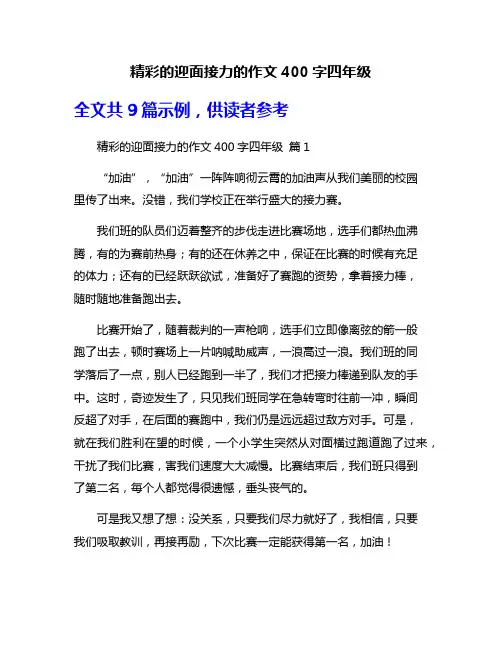 精彩的迎面接力的作文 400 字四年级

全文共 9 篇示例，供读者参考

精彩的迎面接力的作文 400 字四年级 篇 1

“加油”，“加油”一阵阵响彻云霄的加油声从我们美丽的校园里传了出来。没错，我们学校正在举行盛大的接力赛。

我们班的队员们迈着整齐的步伐走进比赛场地，选手们都热血沸腾，有的为赛前热身；有的还在休养之中，保证在比赛的时候有充足的体力；还有的已经跃跃欲试，准备好了赛跑的资势，拿着接力棒，随时随地准备跑出去。

比赛开始了，随着裁判的一声枪响，选手们立即像离弦的箭一般跑了出去，顿时赛场上一片呐喊助威声，一浪高过一浪。我们班的同学落后了一点，别人已经跑到一半了，我们才把接力棒递到队友的手中。这时，奇迹发生了，只见我们班同学在急转弯时往前一冲，瞬间反超了对手，在后面的赛跑中，我们仍是远远超过敌方对手。可是，就在我们胜利在望的时候，一个小学生突然从对面横过跑道跑了过来，干扰了我们比赛，害我们速度大大减慢。比赛结束后，我们班只得到了第二名，每个人都觉得很遗憾，垂头丧气的。

可是我又想了想：没关系，只要我们尽力就好了，我相信，只要我们吸取教训，再接再励，下次比赛一定能获得第一名，加油！